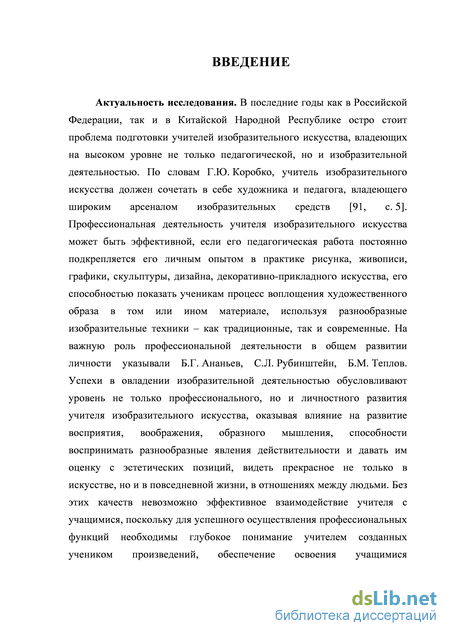 ВВЕДЕНИЕ

Актуальность исследования. В последние годы как в Российской Федерации, так и в Китайской Народной Республике остро стоит проблема подготовки учителей изобразительного искусства, владеющих на высоком уровне не только педагогической, но и изобразительной деятельностью. По словам Г.Ю. Коробко, учитель изобразительного искусства должен сочетать в себе художника и педагога, владеющего широким арсеналом изобразительных средств [91, с. 5]. Профессиональная деятельность учителя изобразительного искусства может быть эффективной, если его педагогическая работа постоянно подкрепляется его личным опытом в практике рисунка, живописи, графики, скульптуры, дизайна, декоративно-прикладного искусства, его способностью показать ученикам процесс воплощения художественного образа в том или ином материале, используя разнообразные изобразительные техники – как традиционные, так и современные. На важную роль профессиональной деятельности в общем развитии личности указывали Б.Г. Ананьев, С.Л. Рубинштейн, Б.М. Теплов. Успехи в овладении изобразительной деятельностью обусловливают уровень не только профессионального, но и личностного развития учителя изобразительного искусства, оказывая влияние на развитие восприятия, воображения, образного мышления, способности воспринимать разнообразные явления действительности и давать им оценку с эстетических позиций, видеть прекрасное не только в искусстве, но и в повседневной жизни, в отношениях между людьми. Без этих качеств невозможно эффективное взаимодействие учителя с учащимися, поскольку для успешного осуществления профессиональных функций необходимы глубокое понимание учителем созданных учеником произведений, обеспечение освоения учащимися

dsLib.net
библиотека диссертаций